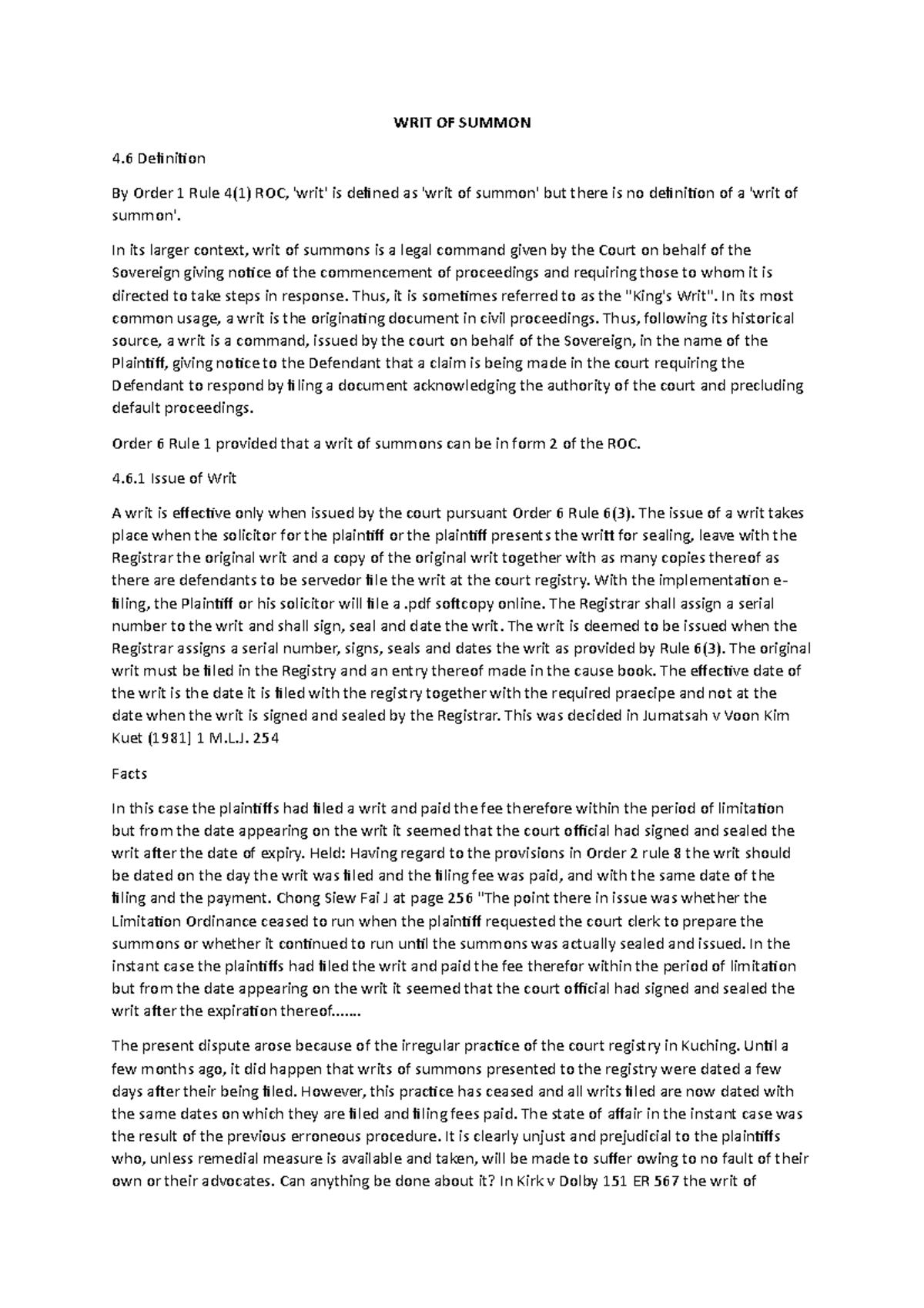 WRIT OF SUMMON

4.6 Definition

By Order 1 Rule 4(1) ROC, 'writ' is defined as 'writ of summon' but there is no definition of a 'writ of summon'.

In its larger context, writ of summons is a legal command given by the Court on behalf of the Sovereign giving notice of the commencement of proceedings and requiring those to whom it is directed to take steps in response. Thus, it is sometimes referred to as the "King's Writ". In its most common usage, a writ is the originating document in civil proceedings. Thus, following its historical source, a writ is a command, issued by the court on behalf of the Sovereign, in the name of the Plaintiff, giving notice to the Defendant that a claim is being made in the court requiring the Defendant to respond by filing a document acknowledging the authority of the court and precluding default proceedings.

Order 6 Rule 1 provided that a writ of summons can be in form 2 of the ROC.

4.6.1 Issue of Writ

A writ is effective only when issued by the court pursuant Order 6 Rule 6(3). The issue of a writ takes place when the solicitor for the plaintiff or the plaintiff presents the writt for sealing, leave with the Registrar the original writ and a copy of the original writ together with as many copies thereof as there are defendants to be servedor file the writ at the court registry. With the implementation e-filing, the Plaintiff or his solicitor will file a .pdf softcopy online. The Registrar shall assign a serial number to the writ and shall sign, seal and date the writ. The writ is deemed to be issued when the Registrar assigns a serial number, signs, seals and dates the writ as provided by Rule 6(3). The original writ must be filed in the Registry and an entry thereof made in the cause book. The effective date of the writ is the date it is filed with the registry together with the required praecipe and not at the date when the writ is signed and sealed by the Registrar. This was decided in Jumatsah v Voon Kim Kuet (1981] 1 M.L.J. 254

Facts

In this case the plaintiffs had filed a writ and paid the fee therefore within the period of limitation but from the date appearing on the writ it seemed that the court official had signed and sealed the writ after the date of expiry. Held: Having regard to the provisions in Order 2 rule 8 the writ should be dated on the day the writ was filed and the filing fee was paid, and with the same date of the filing and the payment. Chong Siew Fai J at page 256 "The point there in issue was whether the Limitation Ordinance ceased to run when the plaintiff requested the court clerk to prepare the summons or whether it continued to run until the summons was actually sealed and issued. In the instant case the plaintiffs had filed the writ and paid the fee therefor within the period of limitation but from the date appearing on the writ it seemed that the court official had signed and sealed the writ after the expiration thereof.......

The present dispute arose because of the irregular practice of the court registry in Kuching. Until a few months ago, it did happen that writs of summons presented to the registry were dated a few days after their being filed. However, this practice has ceased and all writs filed are now dated with the same dates on which they are filed and filing fees paid. The state of affair in the instant case was the result of the previous erroneous procedure. It is clearly unjust and prejudicial to the plaintiffs who, unless remedial measure is available and taken, will be made to suffer owing to no fault of their own or their advocates. Can anything be done about it? In Kirk v Dolby 151 ER 567 the writ of